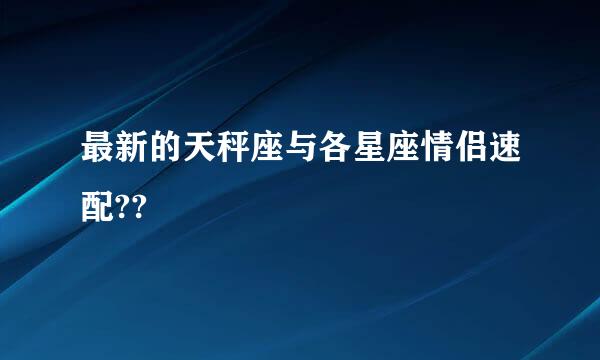 最新的天秤座与各星座情侣速配??